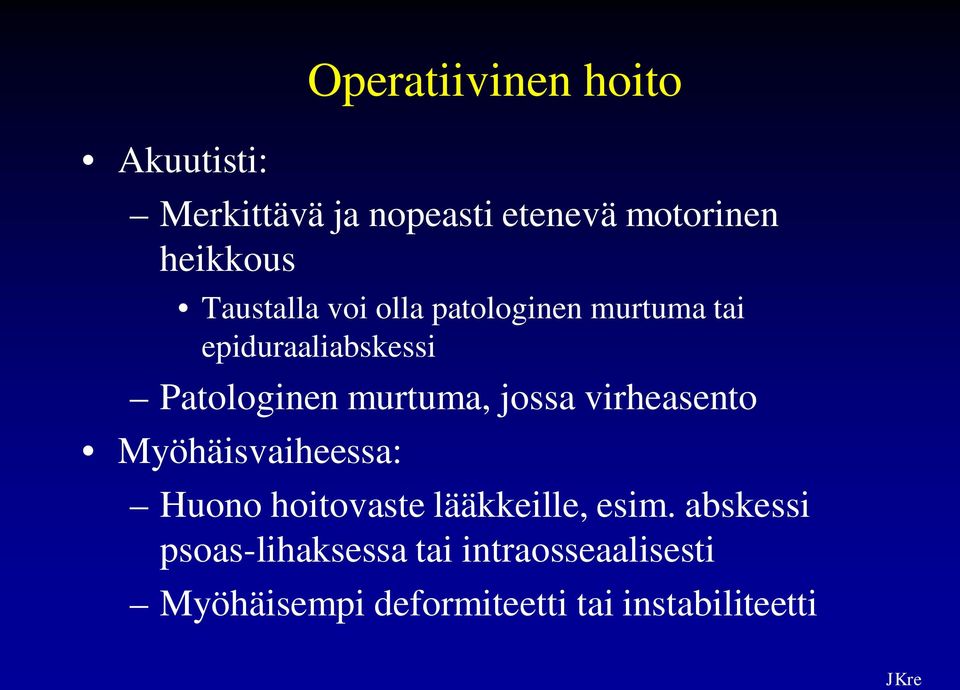 Operatiivinen hoito

• Akuutisti:
– Merkittävä ja nopeasti etenevä motorinen heikkous
• Taustalla voi olla patologinen murtuma tai epiduraaliabskessi
– Patologinen murtuma, jossa virheasento
• Myöhäisvaiheessa:
– Huono hoitovaste lääkkeille, esim. abskessi psoas-lihaksessa tai intraosseaalisesti
– Myöhäisempi deformiteetti tai instabiliteetti

J Kre